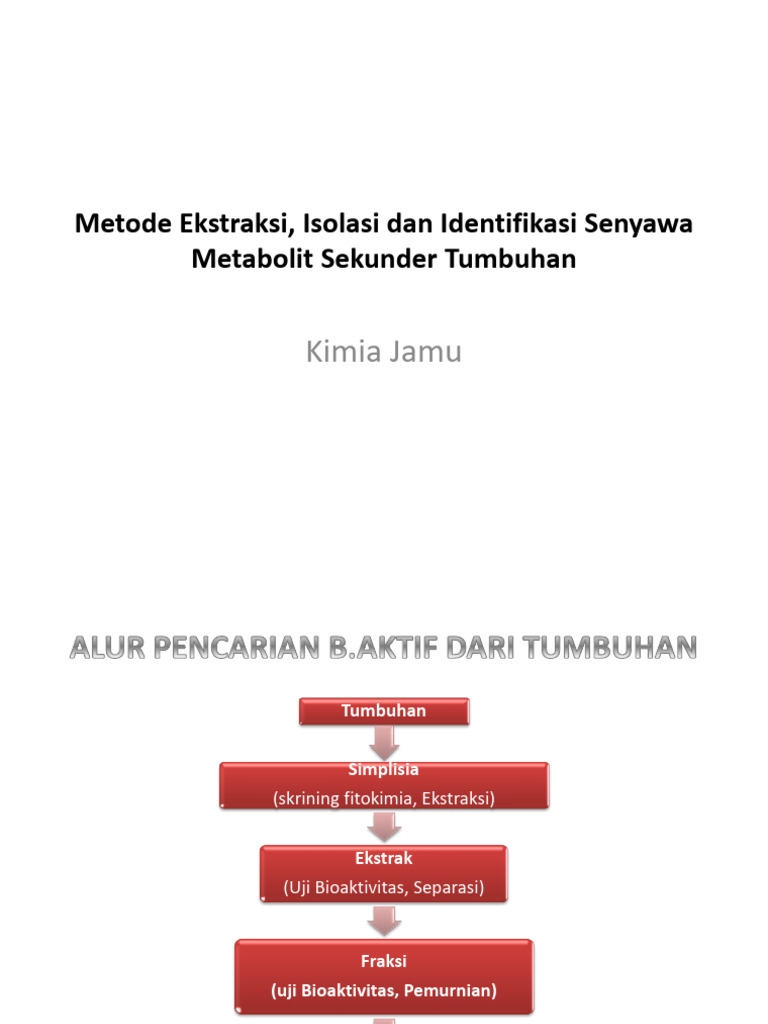 Metode Ekstraksi, Isolasi dan Identifikasi Senyawa Metabolit Sekunder Tumbuhan

Kimia Jamu

ALUR PENCARIAN B.AKTIF DARI TUMBUHAN

Tumbuhan

Simplisia
(skrining fitokimia, Ekstraksi)

Ekstrak
(Uji Bioaktivitas, Separasi)

Fraksi
(uji Bioaktivitas, Pemurnian)